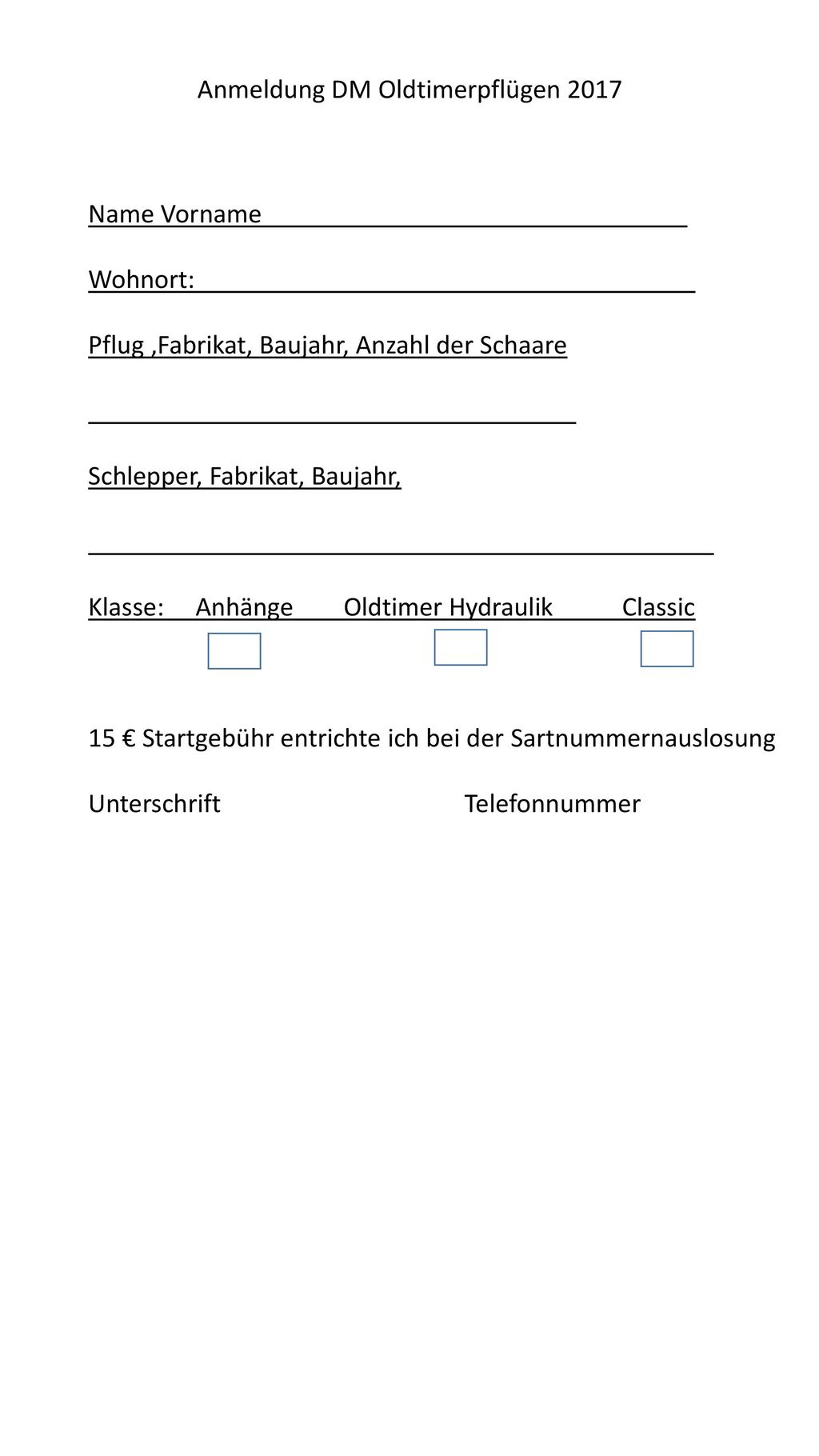 Anmeldung DM Oldtimerpflügen 2017

Name Vorname

Wohnort:

Pflug ,Fabrikat, Baujahr, Anzahl der Schaare

Schlepper, Fabrikat, Baujahr,

Klasse: Anhänge Oldtimer Hydraulik Classic

15 € Startgebühr entrichte ich bei der Sartnummernauslosung

Unterschrift Telefonnummer